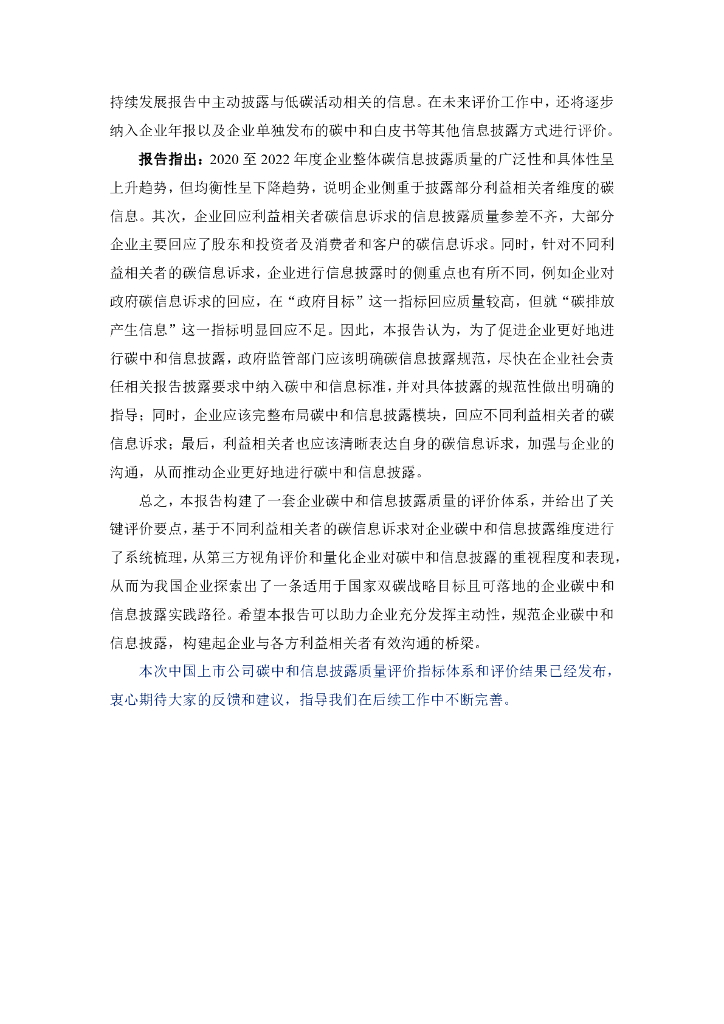 持续发展报告中主动披露与低碳活动相关的信息。在未来评价工作中，还将逐步纳入企业年报以及企业单独发布的碳中和白皮书等其他信息披露方式进行评价。

报告指出：2020 至 2022 年度企业整体碳信息披露质量的广泛性和具体性呈上升趋势，但均衡性呈下降趋势，说明企业侧重于披露部分利益相关者维度的碳信息。其次，企业回应利益相关者碳信息诉求的信息披露质量参差不齐，大部分企业主要回应了股东和投资者及消费者和客户的碳信息诉求。同时，针对不同利益相关者的碳信息诉求，企业进行信息披露时的侧重点也有所不同，例如企业对政府碳信息诉求的回应，在“政府目标”这一指标回应质量较高，但就“碳排放产生信息”这一指标明显回应不足。因此，本报告认为，为了促进企业更好地进行碳中和信息披露，政府监管部门应该明确碳信息披露规范，尽快在企业社会责任相关报告披露要求中纳入碳中和信息标准，并对具体披露的规范性做出明确的指导；同时，企业应该完整布局碳中和信息披露模块，回应不同利益相关者的碳信息诉求；最后，利益相关者也应该清晰表达自身的碳信息诉求，加强与企业的沟通，从而推动企业更好地进行碳中和信息披露。

总之，本报告构建了一套企业碳中和信息披露质量的评价体系，并给出了关键评价要点，基于不同利益相关者的碳信息诉求对企业碳中和信息披露维度进行了系统梳理，从第三方视角评价和量化企业对碳中和信息披露的重视程度和表现，从而为我国企业探索出了一条适用于国家双碳战略目标且可落地的企业碳中和信息披露实践路径。希望本报告可以助力企业充分发挥主动性，规范企业碳中和信息披露，构建起企业与各方利益相关者有效沟通的桥梁。

本次中国上市公司碳中和信息披露质量评价指标体系和评价结果已经发布，衷心期待大家的反馈和建议，指导我们在后续工作中不断完善。